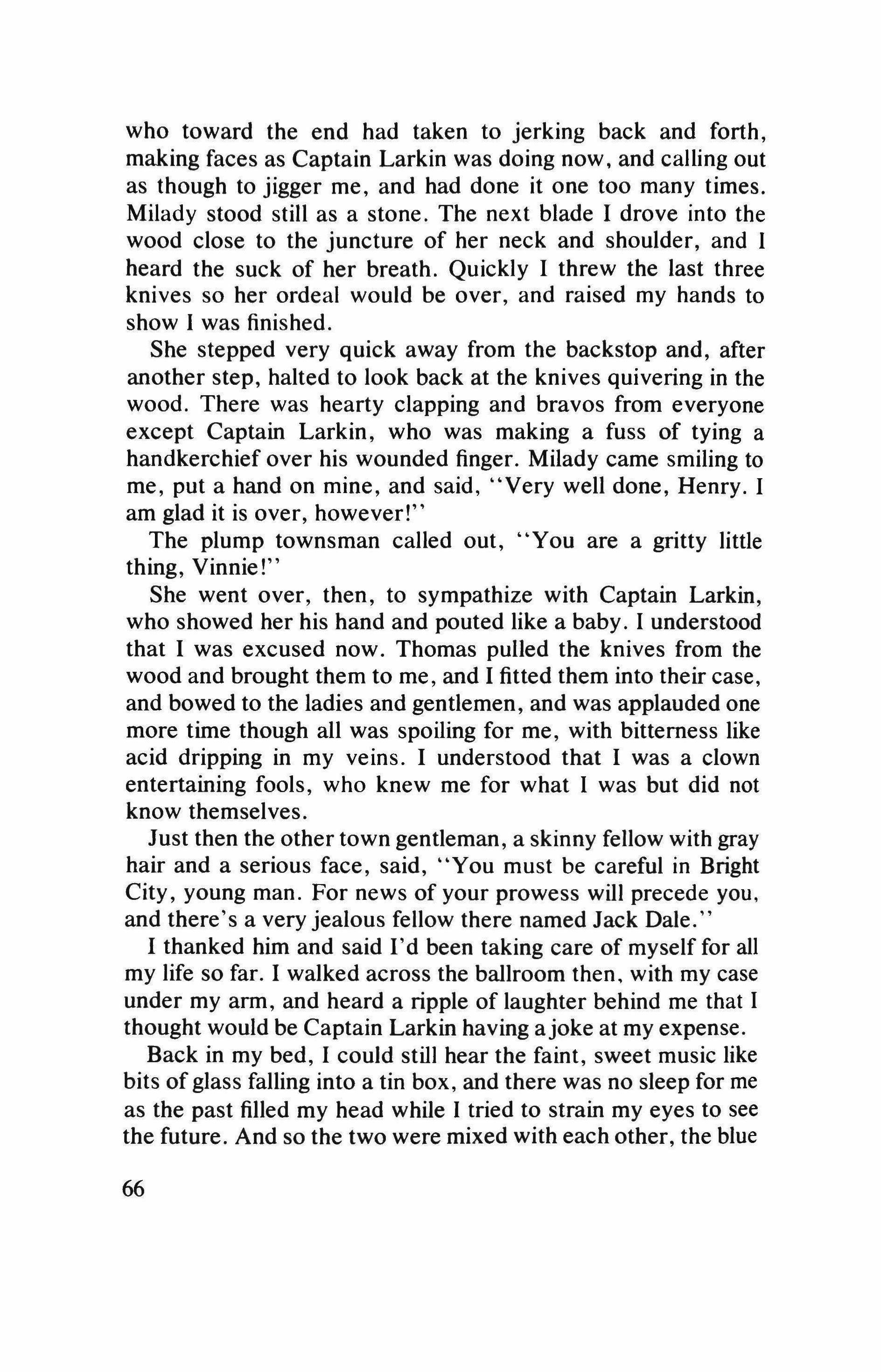 who toward the end had taken to jerking back and forth, making faces as Captain Larkin was doing now, and calling out as though to jigger me, and had done it one too many times. Milady stood still as a stone. The next blade I drove into the wood close to the juncture of her neck and shoulder, and I heard the suck of her breath. Quickly I threw the last three knives so her ordeal would be over, and raised my hands to show I was finished.

She stepped very quick away from the backstop and, after another step, halted to look back at the knives quivering in the wood. There was hearty clapping and bravos from everyone except Captain Larkin, who was making a fuss of tying a handkerchief over his wounded finger. Milady came smiling to me, put a hand on mine, and said, "Very well done, Henry. I am glad it is over, however!"

The plump townsman called out, "You are a gritty little thing, Vinnie!"

She went over, then, to sympathize with Captain Larkin, who showed her his hand and pouted like a baby. I understood that I was excused now. Thomas pulled the knives from the wood and brought them to me, and I fitted them into their case, and bowed to the ladies and gentlemen, and was applauded one more time though all was spoiling for me, with bitterness like acid dripping in my veins. I understood that I was a clown entertaining fools, who knew me for what I was but did not know themselves.

Just then the other town gentleman, a skinny fellow with gray hair and a serious face, said, "You must be careful in Bright City, young man. For news of your prowess will precede you, and there's a very jealous fellow there named Jack Dale."

I thanked him and said I'd been taking care of myself for all my life so far. I walked across the ballroom then, with my case under my arm, and heard a ripple of laughter behind me that I thought would be Captain Larkin having a joke at my expense.

Back in my bed, I could still hear the faint, sweet music like bits of glass falling into a tin box, and there was no sleep for me as the past filled my head while I tried to strain my eyes to see the future. And so the two were mixed with each other, the blue

66